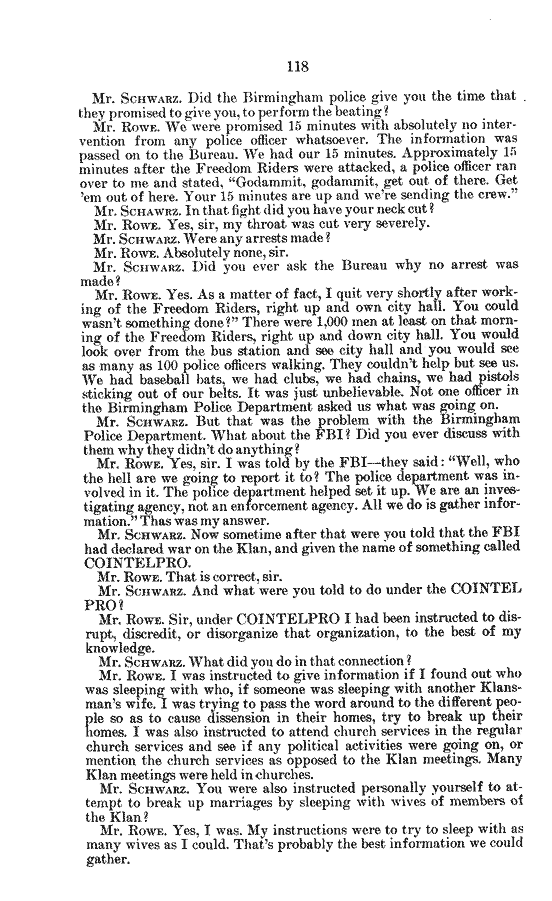 118

Mr. SCHWARZ. Did the Birmingham police give you the time that they promised to give you, to perform the beating?

Mr. ROWE. We were promised 15 minutes with absolutely no intervention from any police officer whatsoever. The information was passed on to the Bureau. We had our 15 minutes. Approximately 15 minutes after the Freedom Riders were attacked, a police officer ran over to me and stated, "Godammit, godammit, get out of there. Get 'em out of here. Your 15 minutes are up and we're sending the crew."

Mr. SCHAWRZ. In that fight did you have your neck cut?

Mr. ROWE. Yes, sir, my throat was cut very severely.

Mr. SCHWARZ. Were any arrests made?

Mr. ROWE. Absolutely none, sir.

Mr. SCHWARZ. Did you ever ask the Bureau why no arrest was made?

Mr. ROWE. Yes. As a matter of fact, I quit very shortly after working of the Freedom Riders, right up and own city hall. You could wasn't something done?" There were 1,000 men at least on that morning of the Freedom Riders, right up and down city hall. You would look over from the bus station and see city hall and you would see as many as 100 police officers walking. They couldn't help but see us. We had baseball bats, we had clubs, we had chains, we had pistols sticking out of our belts. It was just unbelievable. Not one officer in the Birmingham Police Department asked us what was going on.

Mr. SCHWARZ. But that was the problem with the Birmingham Police Department. What about the FBI? Did you ever discuss with them why they didn't do anything?

Mr. ROWE. Yes, sir. I was told by the FBI—they said: "Well, who the hell are we going to report it to? The police department was involved in it. The police department helped set it up. We are an investigating agency, not an enforcement agency. All we do is gather information." Thas was my answer.

Mr. SCHWARZ. Now sometime after that were you told that the FBI had declared war on the Klan, and given the name of something called COINTELPRO.

Mr. ROWE. That is correct, sir.

Mr. SCHWARZ. And what were you told to do under the COINTEL PRO?

Mr. ROWE. Sir, under COINTELPRO I had been instructed to disrupt, discredit, or disorganize that organization, to the best of my knowledge.

Mr. SCHWARZ. What did you do in that connection?

Mr. ROWE. I was instructed to give information if I found out who was sleeping with who, if someone was sleeping with another Klansman's wife. I was trying to pass the word around to the different people so as to cause dissension in their homes, try to break up their homes. I was also instructed to attend church services in the regular church services and see if any political activities were going on, or mention the church services as opposed to the Klan meetings. Many Klan meetings were held in churches.

Mr. SCHWARZ. You were also instructed personally yourself to attempt to break up marriages by sleeping with wives of members of the Klan?

Mr. ROWE. Yes, I was. My instructions were to try to sleep with as many wives as I could. That's probably the best information we could gather.